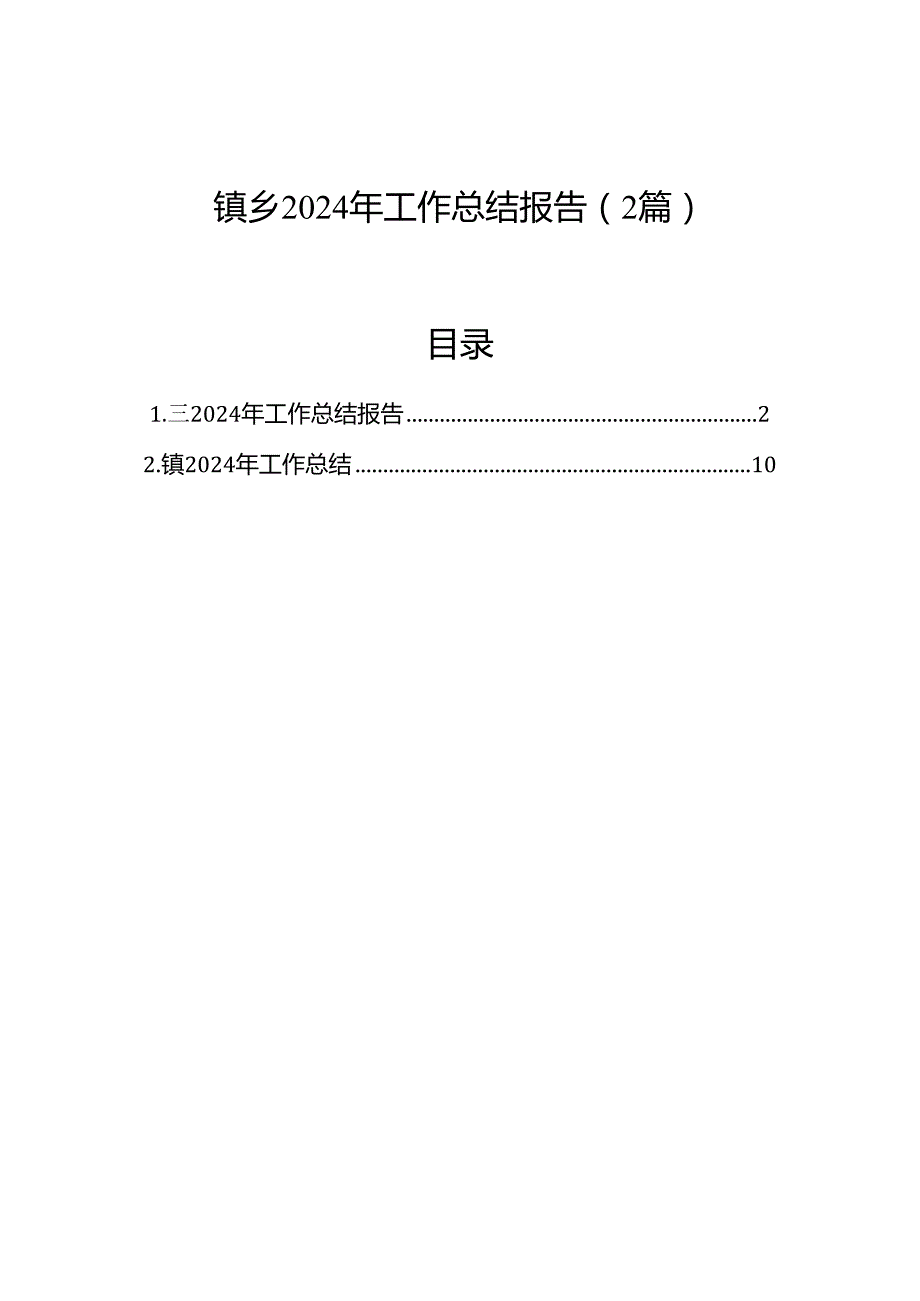 镇乡2024年工作总结报告（2篇）

目录

1.三2024年工作总结报告..............................................................2

2.镇2024年工作总结......................................................................10